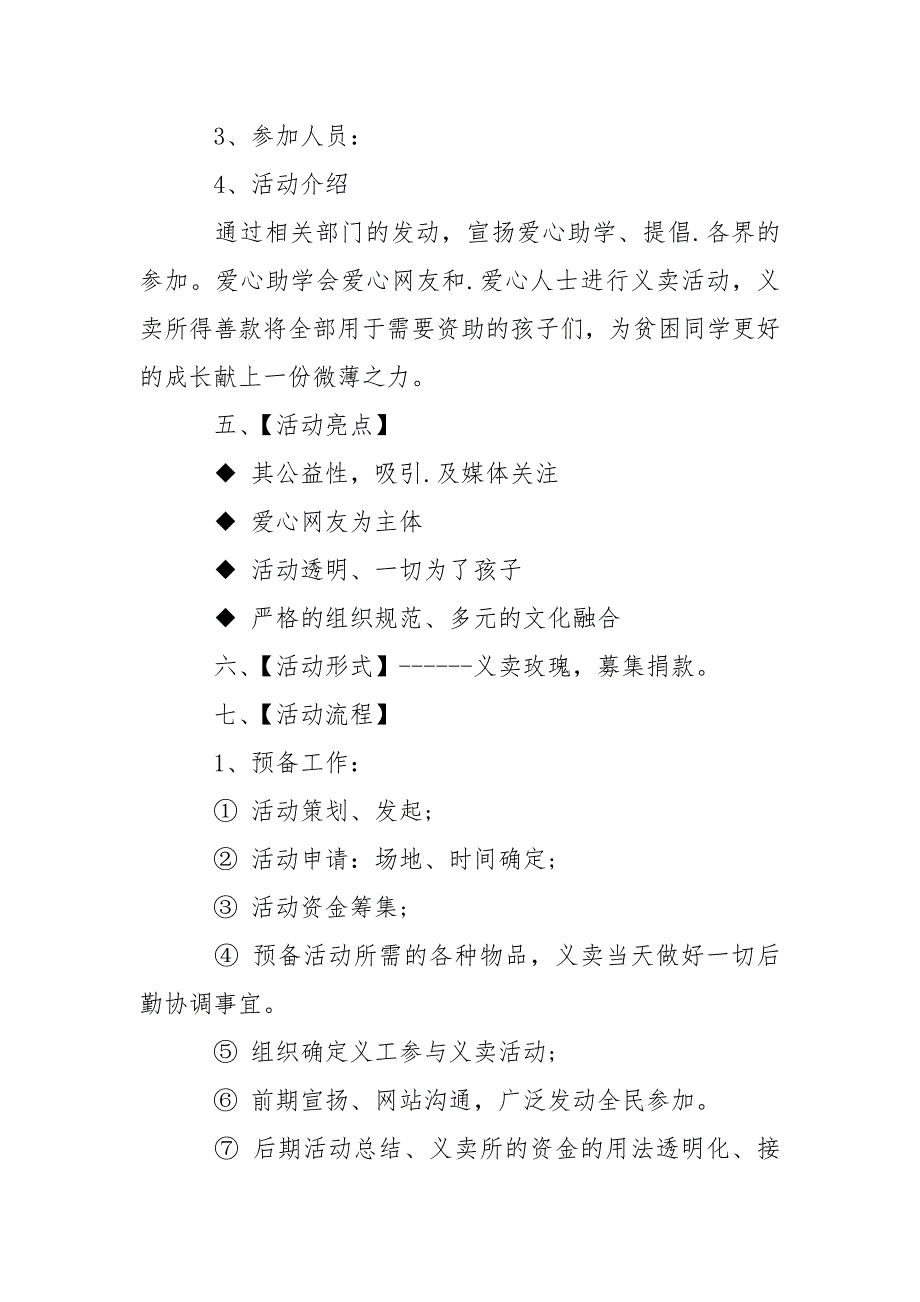 3、参加人员：

4、活动介绍

通过相关部门的发动，宣扬爱心助学、提倡.各界的参加。爱心助学会爱心网友和.爱心人士进行义卖活动，义卖所得善款将全部用于需要资助的孩子们，为贫困同学更好的成长献上一份微薄之力。

五、【活动亮点】

◆ 其公益性，吸引.及媒体关注

◆ 爱心网友为主体

◆ 活动透明、一切为了孩子

◆ 严格的组织规范、多元的文化融合

六、【活动形式】-------义卖玫瑰，募集捐款。

七、【活动流程】

1、预备工作：

① 活动策划、发起；

② 活动申请：场地、时间确定；

③ 活动资金筹集；

④ 预备活动所需的各种物品，义卖当天做好一切后勤协调事宜。

⑤ 组织确定义工参与义卖活动；

⑥ 前期宣扬、网站沟通，广泛发动全民参加。

⑦ 后期活动总结、义卖所的资金的用法透明化、接